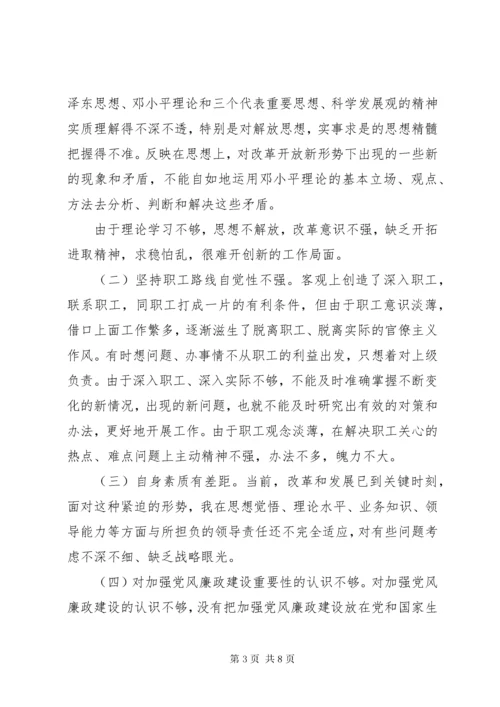 泽东思想、邓小平理论和三个代表重要思想、科学发展观的精神实质理解得不深不透，特别是对解放思想，实事求是的思想精髓把握得不准。反映在思想上，对改革开放新形势下出现的一些新的现象和矛盾，不能自如地运用邓小平理论的基本立场、观点、方法去分析、判断和解决这些矛盾。

由于理论学习不够，思想不解放，改革意识不强，缺乏开拓进取精神，求稳怕乱，很难开创新的工作局面。

（二）坚持职工路线自觉性不强。客观上创造了深入职工，联系职工，同职工打成一片的有利条件，但由于职工意识淡薄，借口上面工作繁多，逐渐滋生了脱离职工、脱离实际的官僚主义作风。有时想问题、办事情不从职工的利益出发，只想着对上级负责。由于深入职工、深入实际不够，不能及时准确掌握不断变化的新情况，出现的新问题，也就不能及时研究出有效的对策和办法，更好地开展工作。由于职工观念淡薄，在解决职工关心的热点、难点问题上主动精神不强，办法不多，魄力不大。

（三）自身素质有差距。当前，改革和发展已到关键时刻，面对这种紧迫的形势，我在思想觉悟、理论水平、业务知识、领导能力等方面与所担负的领导责任还不完全适应，对有些问题考虑不深不细、缺乏战略眼光。

（四）对加强党风廉政建设重要性的认识不够。对加强党风廉政建设的认识不够，没有把加强党风廉政建设放在党和国家生

第 3 页 共 8 页